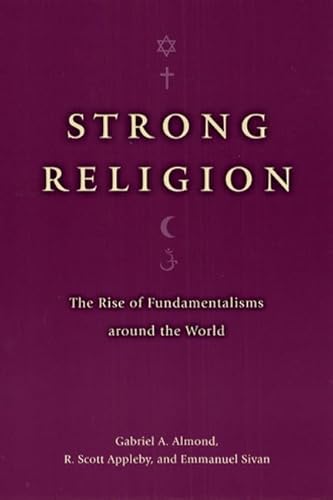 STRONG RELIGION

The Rise of Fundamentalisms around the World

Gabriel A. Almond, R. Scott Appleby, and Emmanuel Sivan